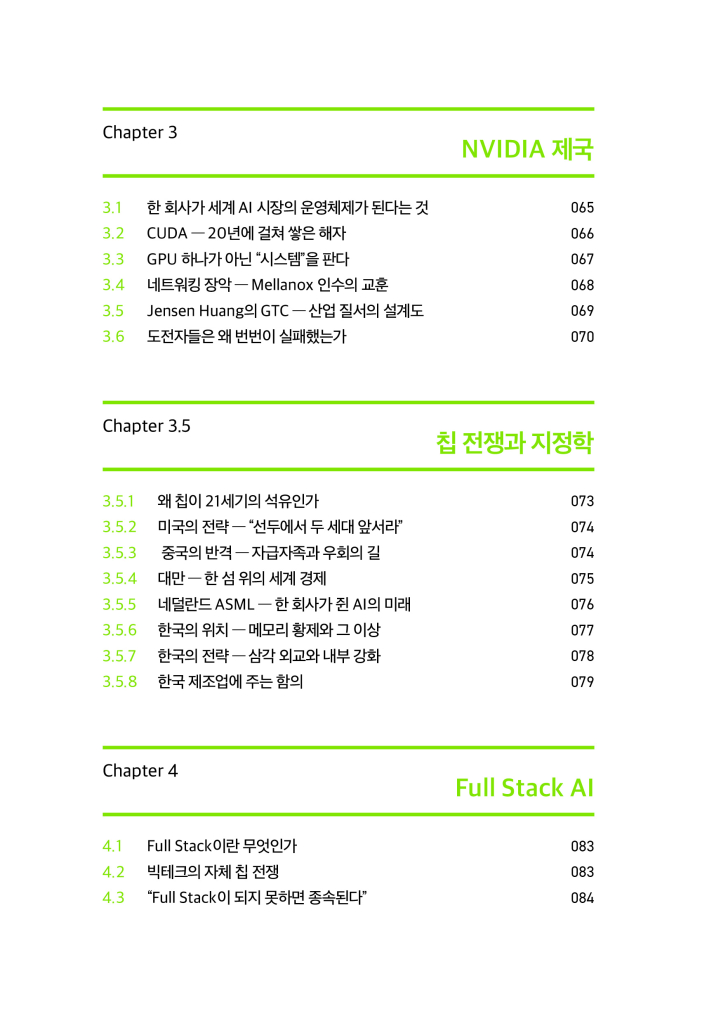 Chapter 3

NVIDIA 제국

3.1 한 회사가 세계 AI 시장의 운영체제가 된다는 것 065
3.2 CUDA — 20년에 걸쳐 쌓은 해자 066
3.3 GPU 하나가 아닌 “시스템”을 판다 067
3.4 네트워킹 장악 — Mellanox 인수의 교훈 068
3.5 Jensen Huang의 GTC — 산업 질서의 설계도 069
3.6 도전자들은 왜 번번이 실패했는가 070

Chapter 3.5

칩 전쟁과 지정학

3.5.1 왜 칩이 21세기의 석유인가 073
3.5.2 미국의 전략 — “선두에서 두 세대 앞서라” 074
3.5.3 중국의 반격 — 자급자족과 우회의 길 074
3.5.4 대만 — 한 섬 위의 세계 경제 075
3.5.5 네덜란드 ASML — 한 회사가 쥔 AI의 미래 076
3.5.6 한국의 위치 — 메모리 황제와 그 이상 077
3.5.7 한국의 전략 — 삼각 외교와 내부 강화 078
3.5.8 한국 제조업에 주는 함의 079

Chapter 4

Full Stack AI

4.1 Full Stack이란 무엇인가 083
4.2 빅테크의 자체 칩 전쟁 083
4.3 “Full Stack이 되지 못하면 종속된다” 084